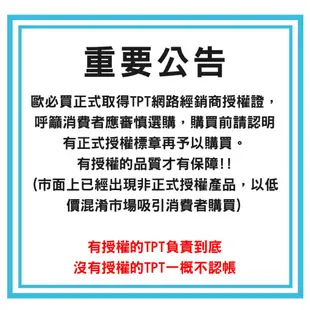 重要公告

歐必買正式取得TPT網路經銷商授權證，呼籲消費者應審慎選購，購買前請認明有正式授權標章再予以購買。
有授權的品質才有保障!!
(市面上已經出現非正式授權產品，以低價混淆市場吸引消費者購買)

有授權的TPT負責到底
沒有授權的TPT一概不認帳